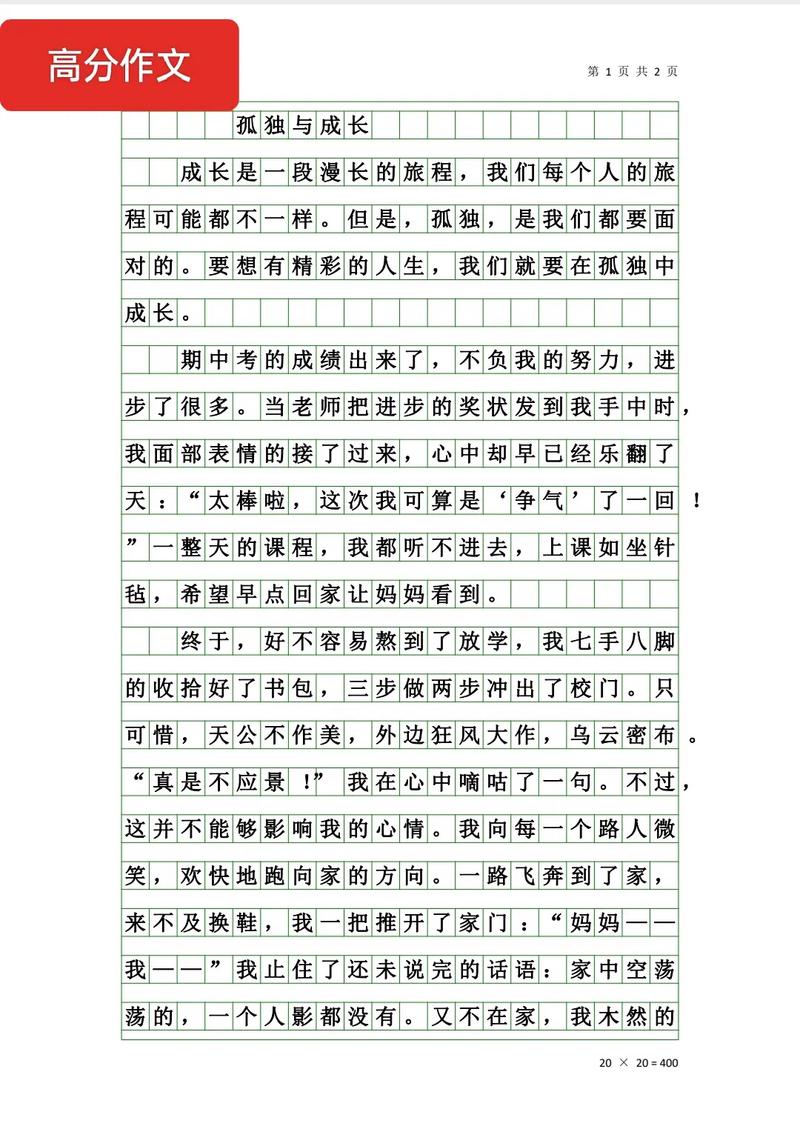 高分作文

第 1 页 共 2 页

孤独与成长

成长是一段漫长的旅程，我们每个人的旅程可能都不一样。但是，孤独，是我们都要面对的。要想有精彩的人生，我们就要在孤独中成长。

期中考的成绩出来了，不负我的努力，进步了很多。当老师把进步的奖状发到我手中时，我面部表情的接了过来，心中却早已经乐翻了天：“太棒啦，这次我可算是‘争气’了一回！”一整天的课程，我都听不进去，上课如坐针毡，希望早点回家让妈妈看到。

终于，好不容易熬到了放学，我七手八脚的收拾好了书包，三步做两步冲出了校门。只可惜，天公不作美，外边狂风大作，乌云密布。“真是不应景！”我在心中嘀咕了一句。不过，这并不能够影响我的心情。我向每一个路人微笑，欢快地跑向家的方向。一路飞奔到了家，来不及换鞋，我一把推开了家门：“妈妈——我——”我止住了还未说完的话语：家中空荡荡的，一个人影都没有。又不在家，我木然的

20 × 20 = 400